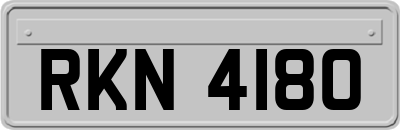 RKN 4180